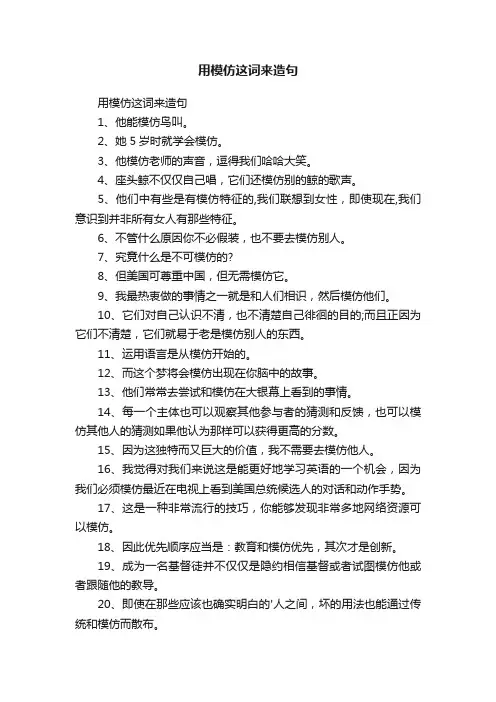 用模仿这词来造句

用模仿这词来造句

1、他能模仿鸟叫。

2、她 5 岁时就学会模仿。

3、他模仿老师的声音，逗得我们哈哈大笑。

4、座头鲸不仅仅自己唱，它们还模仿别的鲸的歌声。

5、他们中有些是有模仿特征的,我们联想到女性，即使现在,我们意识到并非所有女人有那些特征。

6、不管什么原因你不必假装，也不要去模仿别人。

7、究竟什么是不可模仿的?

8、但美国可尊重中国，但无需模仿它。

9、我最热衷做的事情之一就是和人们相识，然后模仿他们。

10、它们对自己认识不清，也不清楚自己徘徊的目的;而且正因为它们不清楚，它们就易于老是模仿别人的东西。

11、运用语言是从模仿开始的。

12、而这个梦将会模仿出现在你脑中的故事。

13、他们常常去尝试和模仿在大银幕上看到的事情。

14、每一个主体也可以观察其他参与者的猜测和反馈，也可以模仿其他人的猜测如果他认为那样可以获得更高的分数。

15、因为这独特而又巨大的价值，我不需要去模仿他人。

16、我觉得对我们来说这是能更好地学习英语的一个机会，因为我们必须模仿最近在电视上看到美国总统候选人的对话和动作手势。

17、这是一种非常流行的技巧，你能够发现非常多地网络资源可以模仿。

18、因此优先顺序应当是：教育和模仿优先，其次才是创新。

19、成为一名基督徒并不仅仅是隐约相信基督或者试图模仿他或者跟随他的教导。

20、即使在那些应该也确实明白的'人之间，坏的用法也能通过传统和模仿而散布。